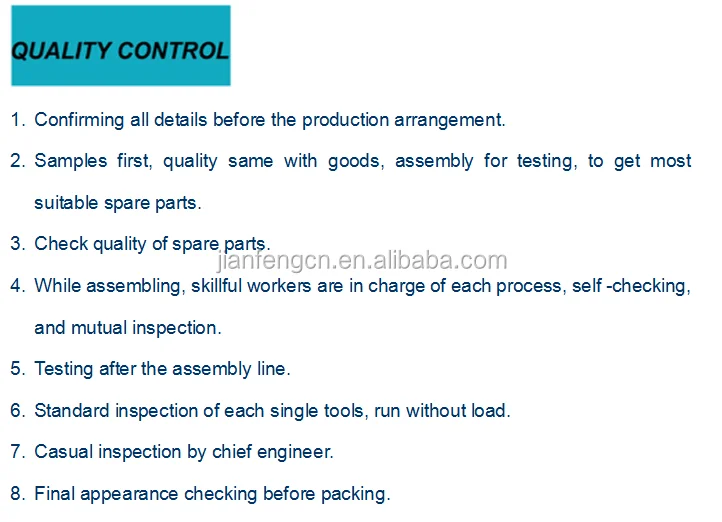 QUALITY CONTROL

1. Confirming all details before the production arrangement.

2. Samples first, quality same with goods, assembly for testing, to get most suitable spare parts.

3. Check quality of spare parts.

jianfengcn.en.alibaba.com

4. While assembling, skillful workers are in charge of each process, self -checking, and mutual inspection.

5. Testing after the assembly line.

6. Standard inspection of each single tools, run without load.

7. Casual inspection by chief engineer.

8. Final appearance checking before packing.